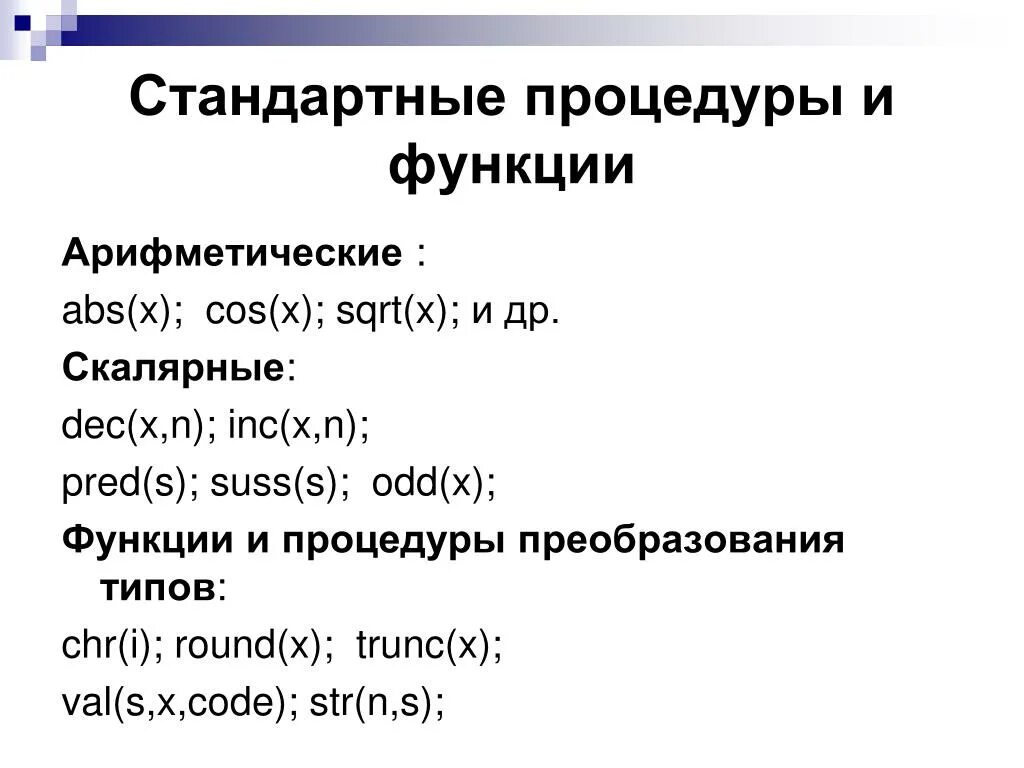 Стандартные процедуры и функции

Арифметические :

abs(x); cos(x); sqrt(x); и др.

Скалярные:

dec(x,n); inc(x,n);

pred(s); suss(s); odd(x);

Функции и процедуры преобразования типов:

chr(i); round(x); trunc(x);

val(s,x,code); str(n,s);